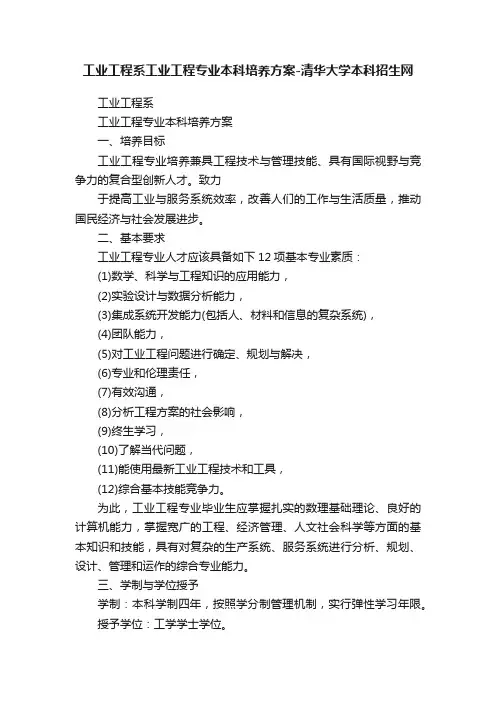 工业工程系工业工程专业本科培养方案-清华大学本科招生网

工业工程系

工业工程专业本科培养方案

一、培养目标

工业工程专业培养兼具工程技术与管理技能、具有国际视野与竞争力的复合型创新人才。致力

于提高工业与服务系统效率，改善人们的工作与生活质量，推动国民经济与社会发展进步。

二、基本要求

工业工程专业人才应该具备如下 12 项基本专业素质：

(1)数学、科学与工程知识的应用能力，

(2)实验设计与数据分析能力，

(3)集成系统开发能力(包括人、材料和信息的复杂系统)，

(4)团队能力，

(5)对工业工程问题进行确定、规划与解决，

(6)专业和伦理责任，

(7)有效沟通，

(8)分析工程方案的社会影响，

(9)终生学习，

(10)了解当代问题，

(11)能使用最新工业工程技术和工具，

(12)综合基本技能竞争力。

为此，工业工程专业毕业生应掌握扎实的数理基础理论、良好的计算机能力，掌握宽广的工程、经济管理、人文社会科学等方面的基本知识和技能，具有对复杂的生产系统、服务系统进行分析、规划、设计、管理和运作的综合专业能力。

三、学制与学位授予

学制：本科学制四年，按照学分制管理机制，实行弹性学习年限。

授予学位：工学学士学位。